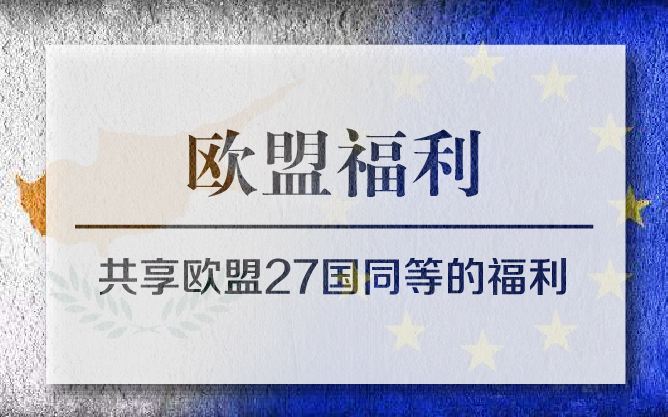 欧盟福利

共享欧盟27国同等的福利